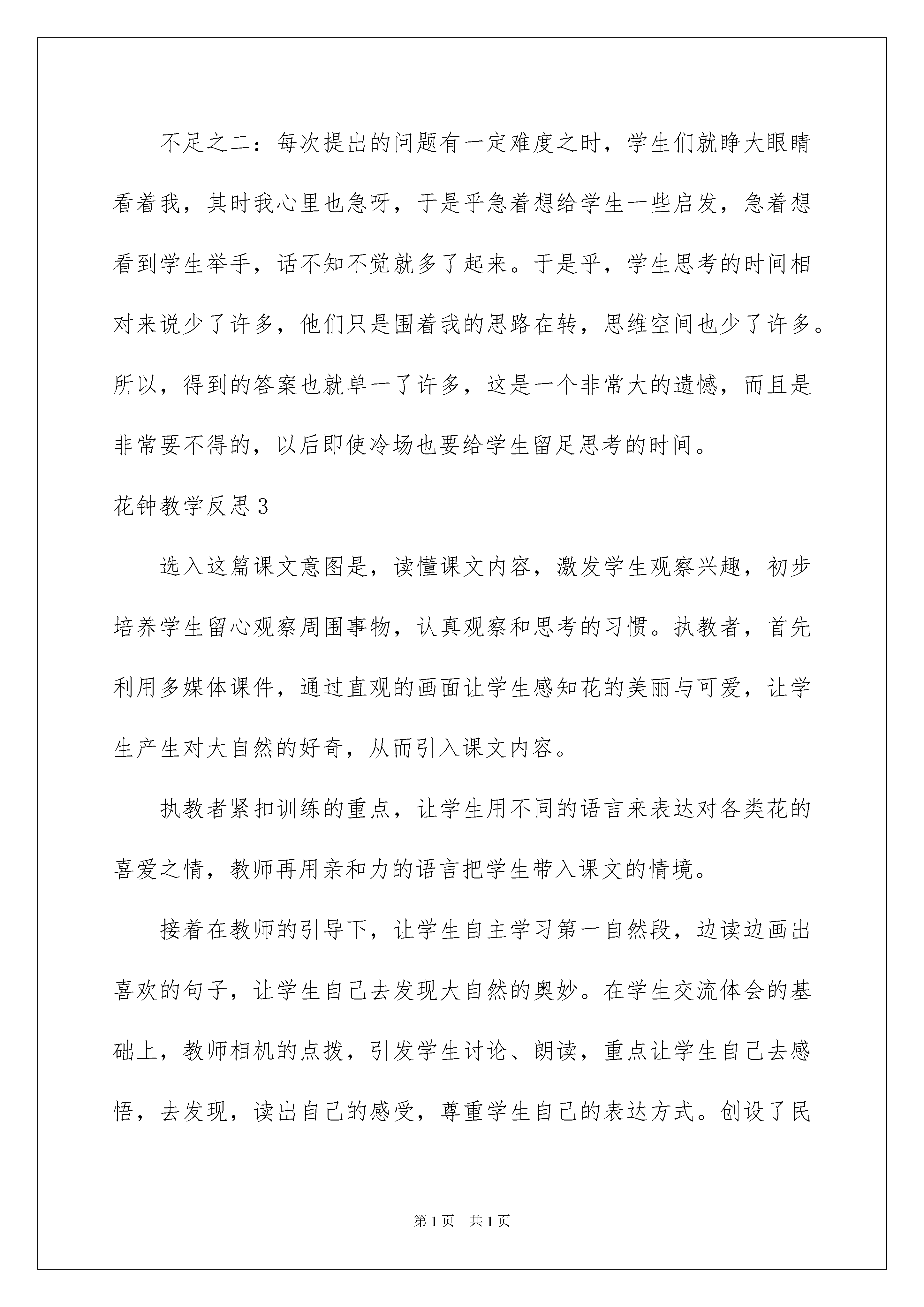 不足之二：每次提出的问题有一定难度之时，学生们就睁大眼睛看着我，其时我心里也急呀，于是乎急着想给学生一些启发，急着想看到学生举手，话不知不觉就多了起来。于是乎，学生思考的时间相对来说少了许多，他们只是围着我的思路在转，思维空间也少了许多。所以，得到的答案也就单一了许多，这是一个非常大的遗憾，而且是非常要不得的，以后即使冷场也要给学生留足思考的时间。

花钟教学反思3

选入这篇课文意图是，读懂课文内容，激发学生观察兴趣，初步培养学生留心观察周围事物，认真观察和思考的习惯。执教者，首先利用多媒体课件，通过直观的画面让学生感知花的美丽与可爱，让学生产生对大自然的好奇，从而引入课文内容。

执教者紧扣训练的重点，让学生用不同的语言来表达对各类花的喜爱之情，教师再用亲和力的语言把学生带入课文的情境。

接着在教师的引导下，让学生自主学习第一自然段，边读边画出喜欢的句子，让学生自己去发现大自然的奥妙。在学生交流体会的基础上，教师相机的点拨，引发学生讨论、朗读，重点让学生自己去感悟，去发现，读出自己的感受，尊重学生自己的表达方式。创设了民

第1页　共1页